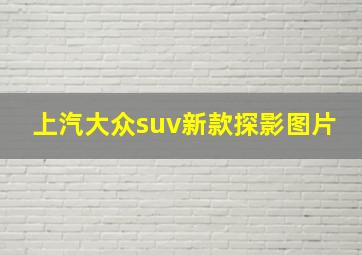 上汽大众suv新款探影图片